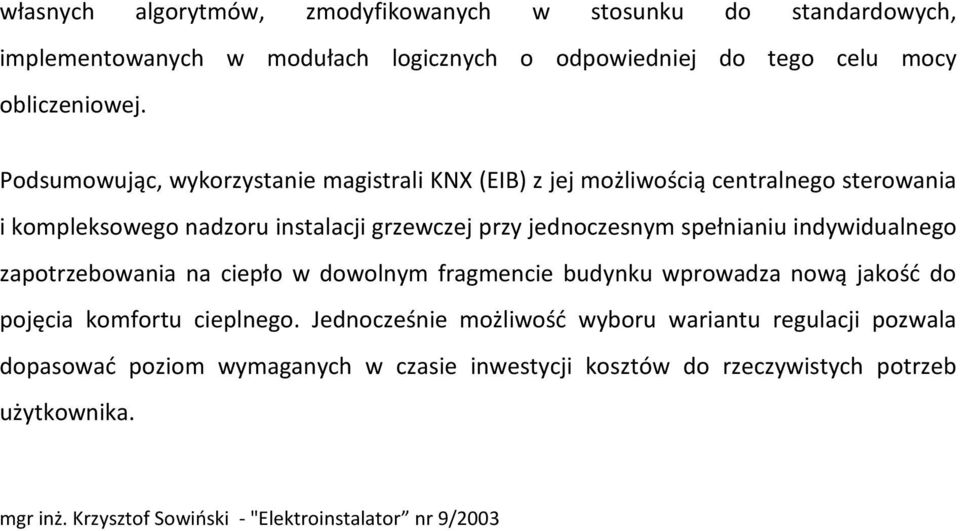 własnych algorytmów, zmodyfikowanych w stosunku do standardowych, implementowanych w modułach logicznych o odpowiedniej do tego celu mocy obliczeniowej.

Podsumowując, wykorzystanie magistrali KNX (EIB) z jej możliwością centralnego sterowania i kompleksowego nadzoru instalacji grzewczej przy jednoczesnym spełnianiu indywidualnego zapotrzebowania na ciepło w dowolnym fragmencie budynku wprowadza nową jakość do pojęcia komfortu cieplnego. Jednocześnie możliwość wyboru wariantu regulacji pozwala dopasować poziom wymaganych w czasie inwestycji kosztów do rzeczywistych potrzeb użytkownika.

mgr inż. Krzysztof Sowiński - "Elektroinstalator” nr 9/2003